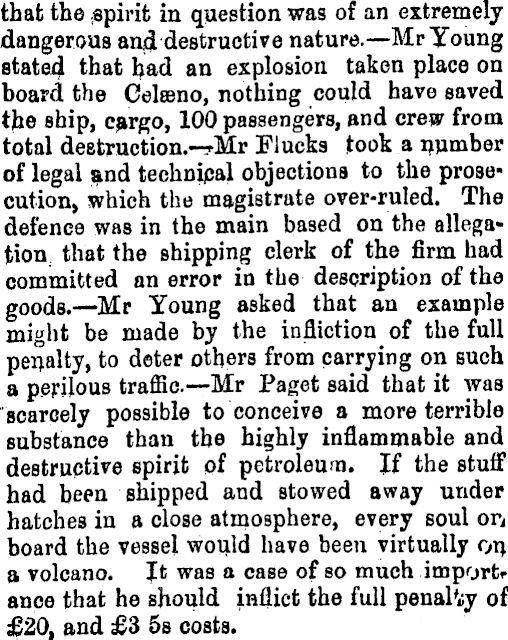 that the spirit in question was of an extremely dangerous and destructive nature.—Mr Young stated that had an explosion taken place on board the Celæno, nothing could have saved the ship, cargo, 100 passengers, and crew from total destruction.—Mr Flucks took a number of legal and technical objections to the prosecution, which the magistrate over-ruled. The defence was in the main based on the allegation that the shipping clerk of the firm had committed an error in the description of the goods.—Mr Young asked that an example might be made by the infliction of the full penalty, to deter others from carrying on such a perilous traffic.—Mr Paget said that it was scarcely possible to conceive a more terrible substance than the highly inflammable and destructive spirit of petroleum. If the stuff had been shipped and stowed away under hatches in a close atmosphere, every soul on board the vessel would have been virtually on a volcano. It was a case of so much importance that he should inflict the full penalty of £20, and £3 5s costs.